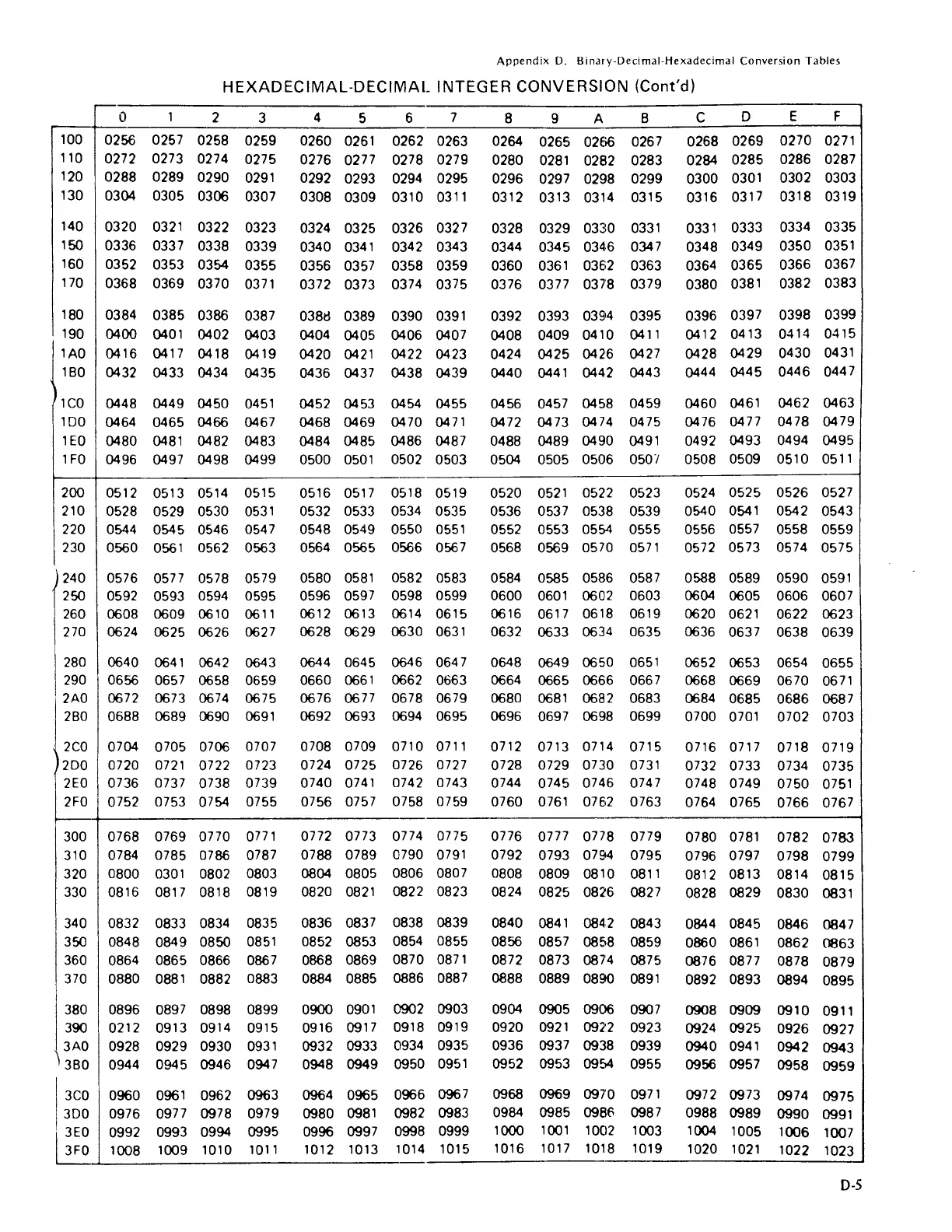 Appendix D. Binary-Decimal-Hexadecimal Conversion Tables

HEXADECIMAL-DECIMAL INTEGER CONVERSION (Cont'd)

| | 0 | 1 | 2 | 3 | 4 | 5 | 6 | 7 | 8 | 9 | A | B | C | D | E | F |
|---|---|---|---|---|---|---|---|---|---|---|---|---|---|---|---|---|
| 100 | 0256 | 0257 | 0258 | 0259 | 0260 | 0261 | 0262 | 0263 | 0264 | 0265 | 0266 | 0267 | 0268 | 0269 | 0270 | 0271 |
| 110 | 0272 | 0273 | 0274 | 0275 | 0276 | 0277 | 0278 | 0279 | 0280 | 0281 | 0282 | 0283 | 0284 | 0285 | 0286 | 0287 |
| 120 | 0288 | 0289 | 0290 | 0291 | 0292 | 0293 | 0294 | 0295 | 0296 | 0297 | 0298 | 0299 | 0300 | 0301 | 0302 | 0303 |
| 130 | 0304 | 0305 | 0306 | 0307 | 0308 | 0309 | 0310 | 0311 | 0312 | 0313 | 0314 | 0315 | 0316 | 0317 | 0318 | 0319 |
| 140 | 0320 | 0321 | 0322 | 0323 | 0324 | 0325 | 0326 | 0327 | 0328 | 0329 | 0330 | 0331 | 0331 | 0333 | 0334 | 0335 |
| 150 | 0336 | 0337 | 0338 | 0339 | 0340 | 0341 | 0342 | 0343 | 0344 | 0345 | 0346 | 0347 | 0348 | 0349 | 0350 | 0351 |
| 160 | 0352 | 0353 | 0354 | 0355 | 0356 | 0357 | 0358 | 0359 | 0360 | 0361 | 0362 | 0363 | 0364 | 0365 | 0366 | 0367 |
| 170 | 0368 | 0369 | 0370 | 0371 | 0372 | 0373 | 0374 | 0375 | 0376 | 0377 | 0378 | 0379 | 0380 | 0381 | 0382 | 0383 |
| 180 | 0384 | 0385 | 0386 | 0387 | 0388 | 0389 | 0390 | 0391 | 0392 | 0393 | 0394 | 0395 | 0396 | 0397 | 0398 | 0399 |
| 190 | 0400 | 0401 | 0402 | 0403 | 0404 | 0405 | 0406 | 0407 | 0408 | 0409 | 0410 | 0411 | 0412 | 0413 | 0414 | 0415 |
| 1A0 | 0416 | 0417 | 0418 | 0419 | 0420 | 0421 | 0422 | 0423 | 0424 | 0425 | 0426 | 0427 | 0428 | 0429 | 0430 | 0431 |
| 1B0 | 0432 | 0433 | 0434 | 0435 | 0436 | 0437 | 0438 | 0439 | 0440 | 0441 | 0442 | 0443 | 0444 | 0445 | 0446 | 0447 |
| 1C0 | 0448 | 0449 | 0450 | 0451 | 0452 | 0453 | 0454 | 0455 | 0456 | 0457 | 0458 | 0459 | 0460 | 0461 | 0462 | 0463 |
| 1D0 | 0464 | 0465 | 0466 | 0467 | 0468 | 0469 | 0470 | 0471 | 0472 | 0473 | 0474 | 0475 | 0476 | 0477 | 0478 | 0479 |
| 1E0 | 0480 | 0481 | 0482 | 0483 | 0484 | 0485 | 0486 | 0487 | 0488 | 0489 | 0490 | 0491 | 0492 | 0493 | 0494 | 0495 |
| 1F0 | 0496 | 0497 | 0498 | 0499 | 0500 | 0501 | 0502 | 0503 | 0504 | 0505 | 0506 | 0507 | 0508 | 0509 | 0510 | 0511 |
| 200 | 0512 | 0513 | 0514 | 0515 | 0516 | 0517 | 0518 | 0519 | 0520 | 0521 | 0522 | 0523 | 0524 | 0525 | 0526 | 0527 |
| 210 | 0528 | 0529 | 0530 | 0531 | 0532 | 0533 | 0534 | 0535 | 0536 | 0537 | 0538 | 0539 | 0540 | 0541 | 0542 | 0543 |
| 220 | 0544 | 0545 | 0546 | 0547 | 0548 | 0549 | 0550 | 0551 | 0552 | 0553 | 0554 | 0555 | 0556 | 0557 | 0558 | 0559 |
| 230 | 0560 | 0561 | 0562 | 0563 | 0564 | 0565 | 0566 | 0567 | 0568 | 0569 | 0570 | 0571 | 0572 | 0573 | 0574 | 0575 |
| 240 | 0576 | 0577 | 0578 | 0579 | 0580 | 0581 | 0582 | 0583 | 0584 | 0585 | 0586 | 0587 | 0588 | 0589 | 0590 | 0591 |
| 250 | 0592 | 0593 | 0594 | 0595 | 0596 | 0597 | 0598 | 0599 | 0600 | 0601 | 0602 | 0603 | 0604 | 0605 | 0606 | 0607 |
| 260 | 0608 | 0609 | 0610 | 0611 | 0612 | 0613 | 0614 | 0615 | 0616 | 0617 | 0618 | 0619 | 0620 | 0621 | 0622 | 0623 |
| 270 | 0624 | 0625 | 0626 | 0627 | 0628 | 0629 | 0630 | 0631 | 0632 | 0633 | 0634 | 0635 | 0636 | 0637 | 0638 | 0639 |
| 280 | 0640 | 0641 | 0642 | 0643 | 0644 | 0645 | 0646 | 0647 | 0648 | 0649 | 0650 | 0651 | 0652 | 0653 | 0654 | 0655 |
| 290 | 0656 | 0657 | 0658 | 0659 | 0660 | 0661 | 0662 | 0663 | 0664 | 0665 | 0666 | 0667 | 0668 | 0669 | 0670 | 0671 |
| 2A0 | 0672 | 0673 | 0674 | 0675 | 0676 | 0677 | 0678 | 0679 | 0680 | 0681 | 0682 | 0683 | 0684 | 0685 | 0686 | 0687 |
| 2B0 | 0688 | 0689 | 0690 | 0691 | 0692 | 0693 | 0694 | 0695 | 0696 | 0697 | 0698 | 0699 | 0700 | 0701 | 0702 | 0703 |
| 2C0 | 0704 | 0705 | 0706 | 0707 | 0708 | 0709 | 0710 | 0711 | 0712 | 0713 | 0714 | 0715 | 0716 | 0717 | 0718 | 0719 |
| 2D0 | 0720 | 0721 | 0722 | 0723 | 0724 | 0725 | 0726 | 0727 | 0728 | 0729 | 0730 | 0731 | 0732 | 0733 | 0734 | 0735 |
| 2E0 | 0736 | 0737 | 0738 | 0739 | 0740 | 0741 | 0742 | 0743 | 0744 | 0745 | 0746 | 0747 | 0748 | 0749 | 0750 | 0751 |
| 2F0 | 0752 | 0753 | 0754 | 0755 | 0756 | 0757 | 0758 | 0759 | 0760 | 0761 | 0762 | 0763 | 0764 | 0765 | 0766 | 0767 |
| 300 | 0768 | 0769 | 0770 | 0771 | 0772 | 0773 | 0774 | 0775 | 0776 | 0777 | 0778 | 0779 | 0780 | 0781 | 0782 | 0783 |
| 310 | 0784 | 0785 | 0786 | 0787 | 0788 | 0789 | 0790 | 0791 | 0792 | 0793 | 0794 | 0795 | 0796 | 0797 | 0798 | 0799 |
| 320 | 0800 | 0301 | 0802 | 0803 | 0804 | 0805 | 0806 | 0807 | 0808 | 0809 | 0810 | 0811 | 0812 | 0813 | 0814 | 0815 |
| 330 | 0816 | 0817 | 0818 | 0819 | 0820 | 0821 | 0822 | 0823 | 0824 | 0825 | 0826 | 0827 | 0828 | 0829 | 0830 | 0831 |
| 340 | 0832 | 0833 | 0834 | 0835 | 0836 | 0837 | 0838 | 0839 | 0840 | 0841 | 0842 | 0843 | 0844 | 0845 | 0846 | 0847 |
| 350 | 0848 | 0849 | 0850 | 0851 | 0852 | 0853 | 0854 | 0855 | 0856 | 0857 | 0858 | 0859 | 0860 | 0861 | 0862 | 0863 |
| 360 | 0864 | 0865 | 0866 | 0867 | 0868 | 0869 | 0870 | 0871 | 0872 | 0873 | 0874 | 0875 | 0876 | 0877 | 0878 | 0879 |
| 370 | 0880 | 0881 | 0882 | 0883 | 0884 | 0885 | 0886 | 0887 | 0888 | 0889 | 0890 | 0891 | 0892 | 0893 | 0894 | 0895 |
| 380 | 0896 | 0897 | 0898 | 0899 | 0900 | 0901 | 0902 | 0903 | 0904 | 0905 | 0906 | 0907 | 0908 | 0909 | 0910 | 0911 |
| 390 | 0212 | 0913 | 0914 | 0915 | 0916 | 0917 | 0918 | 0919 | 0920 | 0921 | 0922 | 0923 | 0924 | 0925 | 0926 | 0927 |
| 3A0 | 0928 | 0929 | 0930 | 0931 | 0932 | 0933 | 0934 | 0935 | 0936 | 0937 | 0938 | 0939 | 0940 | 0941 | 0942 | 0943 |
| 3B0 | 0944 | 0945 | 0946 | 0947 | 0948 | 0949 | 0950 | 0951 | 0952 | 0953 | 0954 | 0955 | 0956 | 0957 | 0958 | 0959 |
| 3C0 | 0960 | 0961 | 0962 | 0963 | 0964 | 0965 | 0966 | 0967 | 0968 | 0969 | 0970 | 0971 | 0972 | 0973 | 0974 | 0975 |
| 3D0 | 0976 | 0977 | 0978 | 0979 | 0980 | 0981 | 0982 | 0983 | 0984 | 0985 | 0986 | 0987 | 0988 | 0989 | 0990 | 0991 |
| 3E0 | 0992 | 0993 | 0994 | 0995 | 0996 | 0997 | 0998 | 0999 | 1000 | 1001 | 1002 | 1003 | 1004 | 1005 | 1006 | 1007 |
| 3F0 | 1008 | 1009 | 1010 | 1011 | 1012 | 1013 | 1014 | 1015 | 1016 | 1017 | 1018 | 1019 | 1020 | 1021 | 1022 | 1023 |

D-5